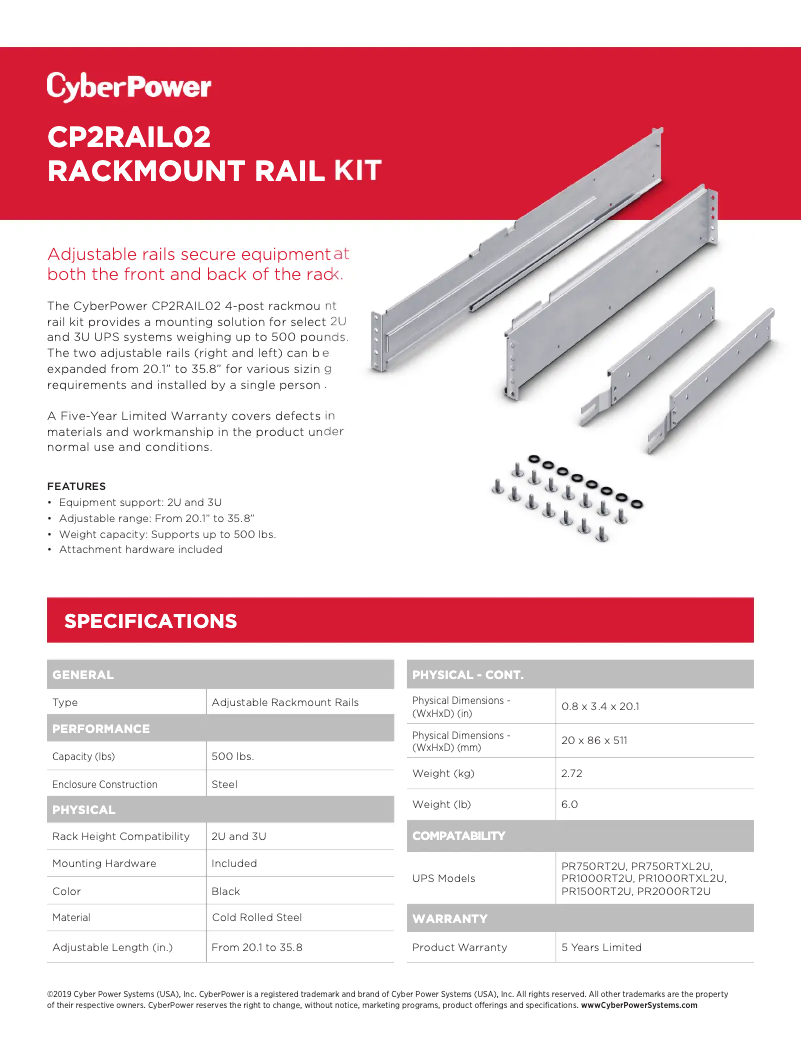 CyberPower

CP2RAIL02
RACKMOUNT RAIL KIT

Adjustable rails secure equipment at both the front and back of the rack.

The CyberPower CP2RAIL02 4-post rackmount rail kit provides a mounting solution for select 2U and 3U UPS systems weighing up to 500 pounds. The two adjustable rails (right and left) can be expanded from 20.1" to 35.8" for various sizing requirements and installed by a single person.

A Five-Year Limited Warranty covers defects in materials and workmanship in the product under normal use and conditions.

FEATURES
• Equipment support: 2U and 3U
• Adjustable range: From 20.1" to 35.8"
• Weight capacity: Supports up to 500 lbs.
• Attachment hardware included

SPECIFICATIONS

| GENERAL | |
|---|---|
| Type | Adjustable Rackmount Rails |
| PERFORMANCE | |
| Capacity (lbs) | 500 lbs. |
| Enclosure Construction | Steel |
| PHYSICAL | |
| Rack Height Compatibility | 2U and 3U |
| Mounting Hardware | Included |
| Color | Black |
| Material | Cold Rolled Steel |
| Adjustable Length (in.) | From 20.1 to 35.8 |

| PHYSICAL - CONT. | |
|---|---|
| Physical Dimensions - (WxHxD) (in) | 0.8 x 3.4 x 20.1 |
| Physical Dimensions - (WxHxD) (mm) | 20 x 86 x 511 |
| Weight (kg) | 2.72 |
| Weight (lb) | 6.0 |
| COMPATABILITY | |
| UPS Models | PR750RT2U, PR750RTXL2U, PR1000RT2U, PR1000RTXL2U, PR1500RT2U, PR2000RT2U |
| WARRANTY | |
| Product Warranty | 5 Years Limited |

©2019 Cyber Power Systems (USA), Inc. CyberPower is a registered trademark and brand of Cyber Power Systems (USA), Inc. All rights reserved. All other trademarks are the property of their respective owners. CyberPower reserves the right to change, without notice, marketing programs, product offerings and specifications. wwwCyberPowerSystems.com